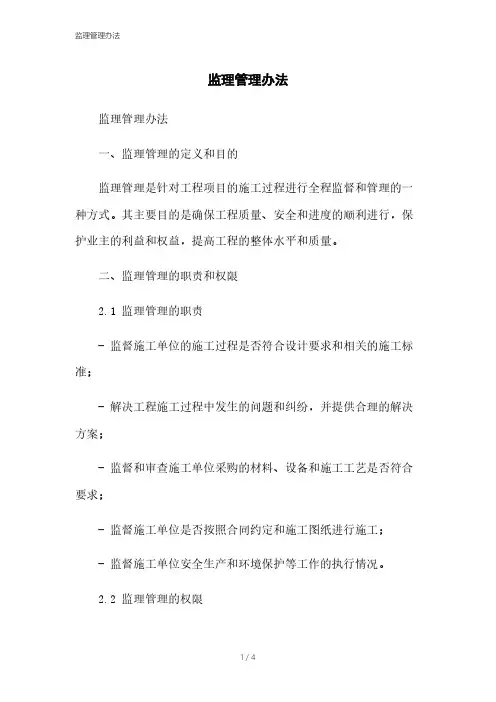 监理管理办法

监理管理办法

监理管理办法

一、监理管理的定义和目的

监理管理是针对工程项目的施工过程进行全程监督和管理的一种方式。其主要目的是确保工程质量、安全和进度的顺利进行，保护业主的利益和权益，提高工程的整体水平和质量。

二、监理管理的职责和权限

2.1 监理管理的职责

- 监督施工单位的施工过程是否符合设计要求和相关的施工标准；

- 解决工程施工过程中发生的问题和纠纷，并提供合理的解决方案；

- 监督和审查施工单位采购的材料、设备和施工工艺是否符合要求；

- 监督施工单位是否按照合同约定和施工图纸进行施工；

- 监督施工单位安全生产和环境保护等工作的执行情况。

2.2 监理管理的权限

1 / 4